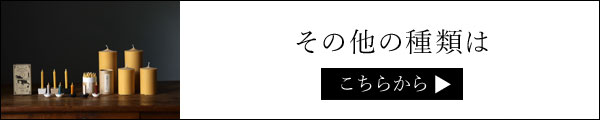 その他の種類は

こちらから ▶